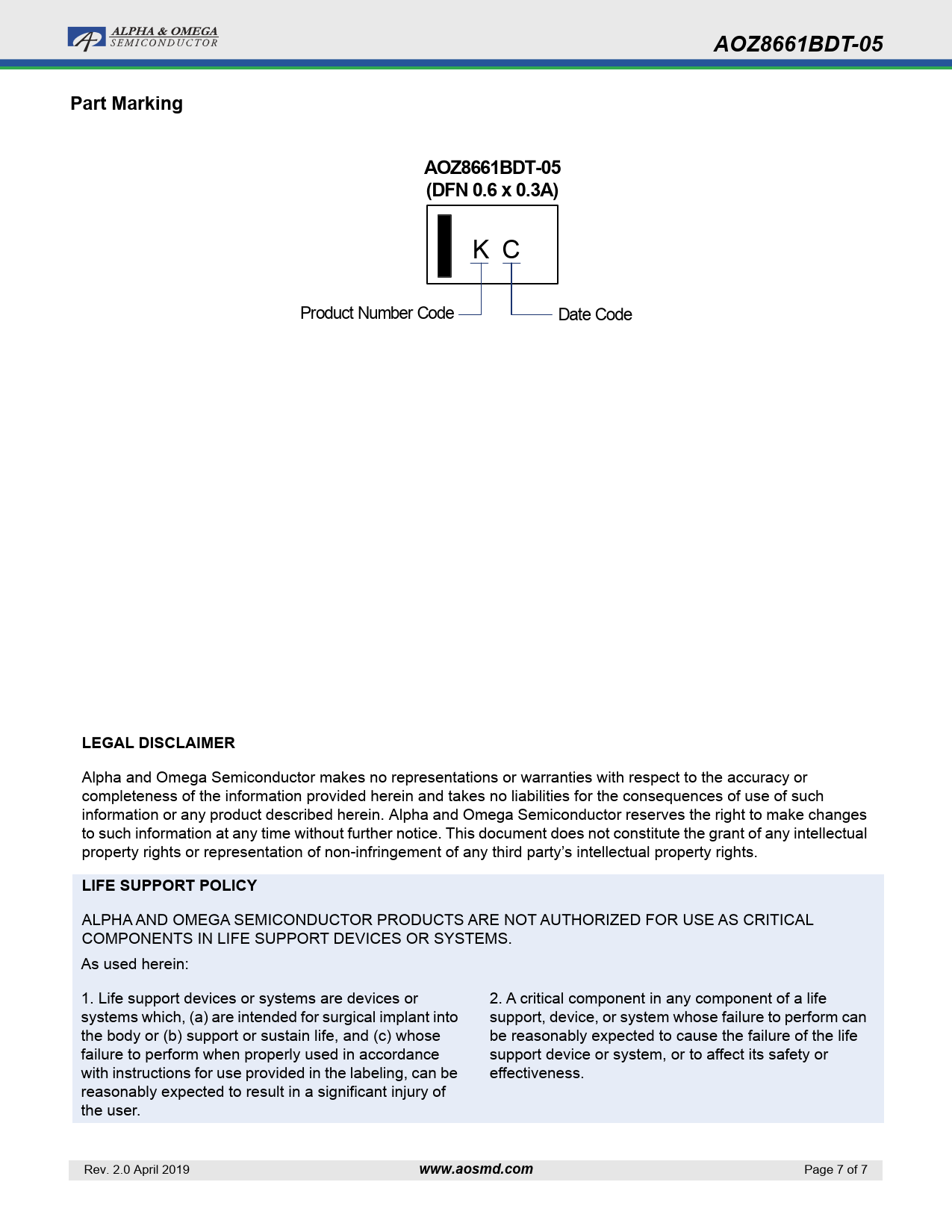 ALPHA & OMEGA
SEMICONDUCTOR

AOZ8661BDT-05

Part Marking

AOZ8661BDT-05
(DFN 0.6 x 0.3A)

K C

Product Number Code

Date Code

LEGAL DISCLAIMER

Alpha and Omega Semiconductor makes no representations or warranties with respect to the accuracy or completeness of the information provided herein and takes no liabilities for the consequences of use of such information or any product described herein. Alpha and Omega Semiconductor reserves the right to make changes to such information at any time without further notice. This document does not constitute the grant of any intellectual property rights or representation of non-infringement of any third party's intellectual property rights.

LIFE SUPPORT POLICY

ALPHA AND OMEGA SEMICONDUCTOR PRODUCTS ARE NOT AUTHORIZED FOR USE AS CRITICAL COMPONENTS IN LIFE SUPPORT DEVICES OR SYSTEMS.

As used herein:

1. Life support devices or systems are devices or systems which, (a) are intended for surgical implant into the body or (b) support or sustain life, and (c) whose failure to perform when properly used in accordance with instructions for use provided in the labeling, can be reasonably expected to result in a significant injury of the user.

2. A critical component in any component of a life support, device, or system whose failure to perform can be reasonably expected to cause the failure of the life support device or system, or to affect its safety or effectiveness.

Rev. 2.0 April 2019

www.aosmd.com

Page 7 of 7